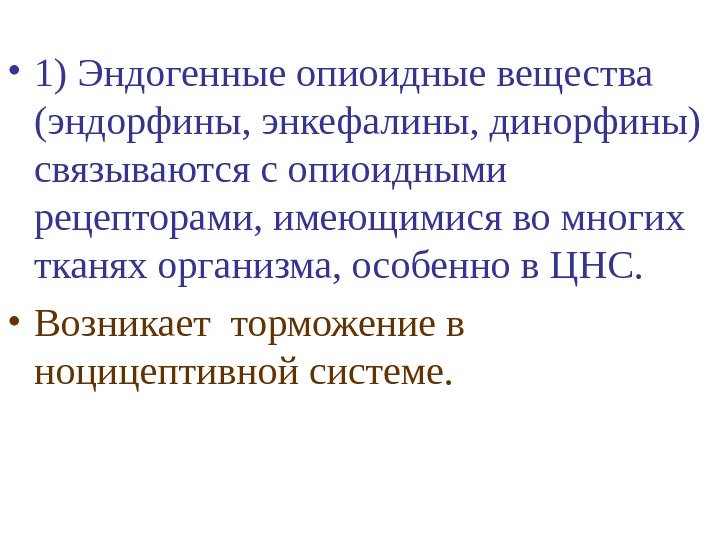 • 1) Эндогенные опиоидные вещества (эндорфины, энкефалины, динорфины) связываются с опиоидными рецепторами, имеющимися во многих тканях организма, особенно в ЦНС.

• Возникает торможение в ноцицептивной системе.